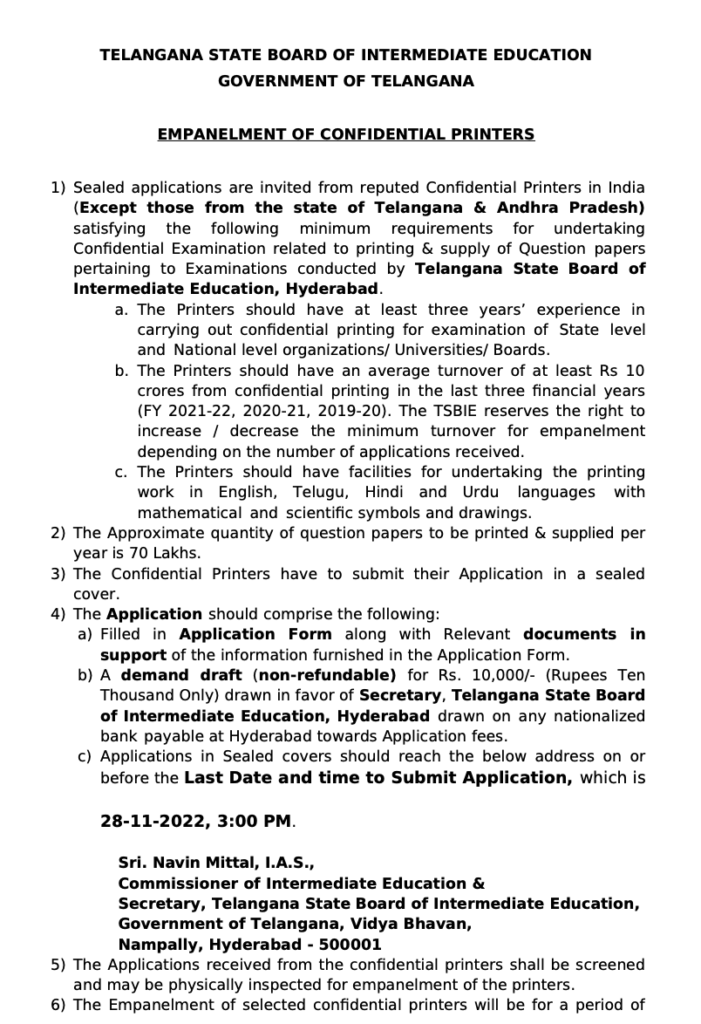 TELANGANA STATE BOARD OF INTERMEDIATE EDUCATION
GOVERNMENT OF TELANGANA

EMPANELMENT OF CONFIDENTIAL PRINTERS

1) Sealed applications are invited from reputed Confidential Printers in India (Except those from the state of Telangana & Andhra Pradesh) satisfying the following minimum requirements for undertaking Confidential Examination related to printing & supply of Question papers pertaining to Examinations conducted by Telangana State Board of Intermediate Education, Hyderabad.
a. The Printers should have at least three years' experience in carrying out confidential printing for examination of State level and National level organizations/ Universities/ Boards.
b. The Printers should have an average turnover of at least Rs 10 crores from confidential printing in the last three financial years (FY 2021-22, 2020-21, 2019-20). The TSBIE reserves the right to increase / decrease the minimum turnover for empanelment depending on the number of applications received.
c. The Printers should have facilities for undertaking the printing work in English, Telugu, Hindi and Urdu languages with mathematical and scientific symbols and drawings.
2) The Approximate quantity of question papers to be printed & supplied per year is 70 Lakhs.
3) The Confidential Printers have to submit their Application in a sealed cover.
4) The Application should comprise the following:
a) Filled in Application Form along with Relevant documents in support of the information furnished in the Application Form.
b) A demand draft (non-refundable) for Rs. 10,000/- (Rupees Ten Thousand Only) drawn in favor of Secretary, Telangana State Board of Intermediate Education, Hyderabad drawn on any nationalized bank payable at Hyderabad towards Application fees.
c) Applications in Sealed covers should reach the below address on or before the Last Date and time to Submit Application, which is

28-11-2022, 3:00 PM.

Sri. Navin Mittal, I.A.S.,
Commissioner of Intermediate Education &
Secretary, Telangana State Board of Intermediate Education,
Government of Telangana, Vidya Bhavan,
Nampally, Hyderabad - 500001
5) The Applications received from the confidential printers shall be screened and may be physically inspected for empanelment of the printers.
6) The Empanelment of selected confidential printers will be for a period of